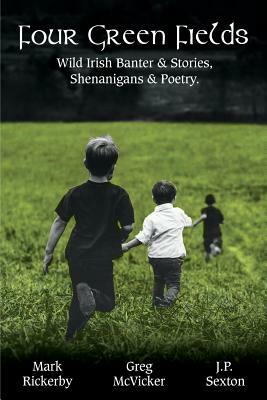 Four Green Fields

Wild Irish Banter & Stories,
Shenanigans & Poetry.

Mark Rickerby

Greg McVicker

J.P. Sexton